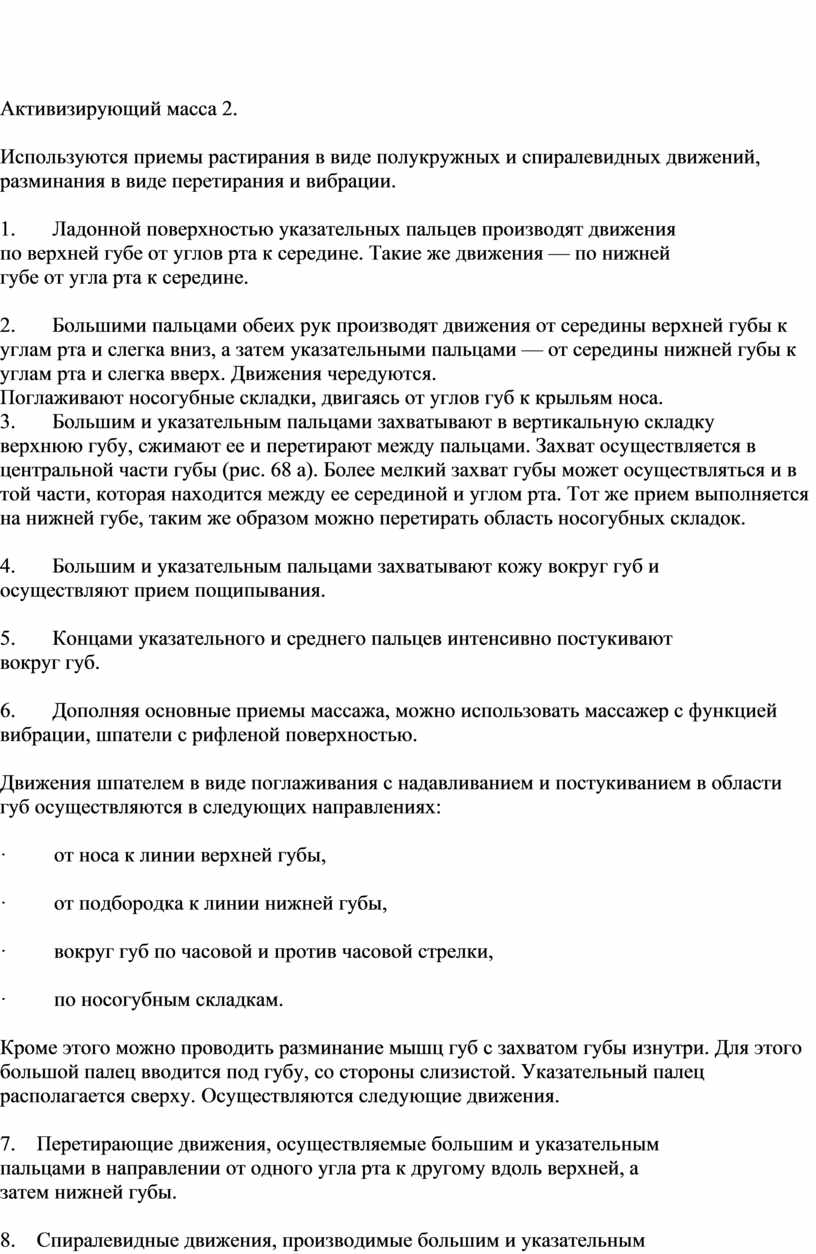 Активизирующий масса 2.

Используются приемы растирания в виде полукружных и спиралевидных движений, разминания в виде перетирания и вибрации.

1. Ладонной поверхностью указательных пальцев производят движения по верхней губе от углов рта к середине. Такие же движения — по нижней губе от угла рта к середине.

2. Большими пальцами обеих рук производят движения от середины верхней губы к углам рта и слегка вниз, а затем указательными пальцами — от середины нижней губы к углам рта и слегка вверх. Движения чередуются.
Поглаживают носогубные складки, двигаясь от углов губ к крыльям носа.
3. Большим и указательным пальцами захватывают в вертикальную складку верхнюю губу, сжимают ее и перетирают между пальцами. Захват осуществляется в центральной части губы (рис. 68 а). Более мелкий захват губы может осуществляться и в той части, которая находится между ее серединой и углом рта. Тот же прием выполняется на нижней губе, таким же образом можно перетирать область носогубных складок.

4. Большим и указательным пальцами захватывают кожу вокруг губ и осуществляют прием пощипывания.

5. Концами указательного и среднего пальцев интенсивно постукивают вокруг губ.

6. Дополняя основные приемы массажа, можно использовать массажер с функцией вибрации, шпатели с рифленой поверхностью.

Движения шпателем в виде поглаживания с надавливанием и постукиванием в области губ осуществляются в следующих направлениях:

· от носа к линии верхней губы,

· от подбородка к линии нижней губы,

· вокруг губ по часовой и против часовой стрелки,

· по носогубным складкам.

Кроме этого можно проводить разминание мышц губ с захватом губы изнутри. Для этого большой палец вводится под губу, со стороны слизистой. Указательный палец располагается сверху. Осуществляются следующие движения.

7. Перетирающие движения, осуществляемые большим и указательным пальцами в направлении от одного угла рта к другому вдоль верхней, а затем нижней губы.

8. Спиралевидные движения, производимые большим и указательным